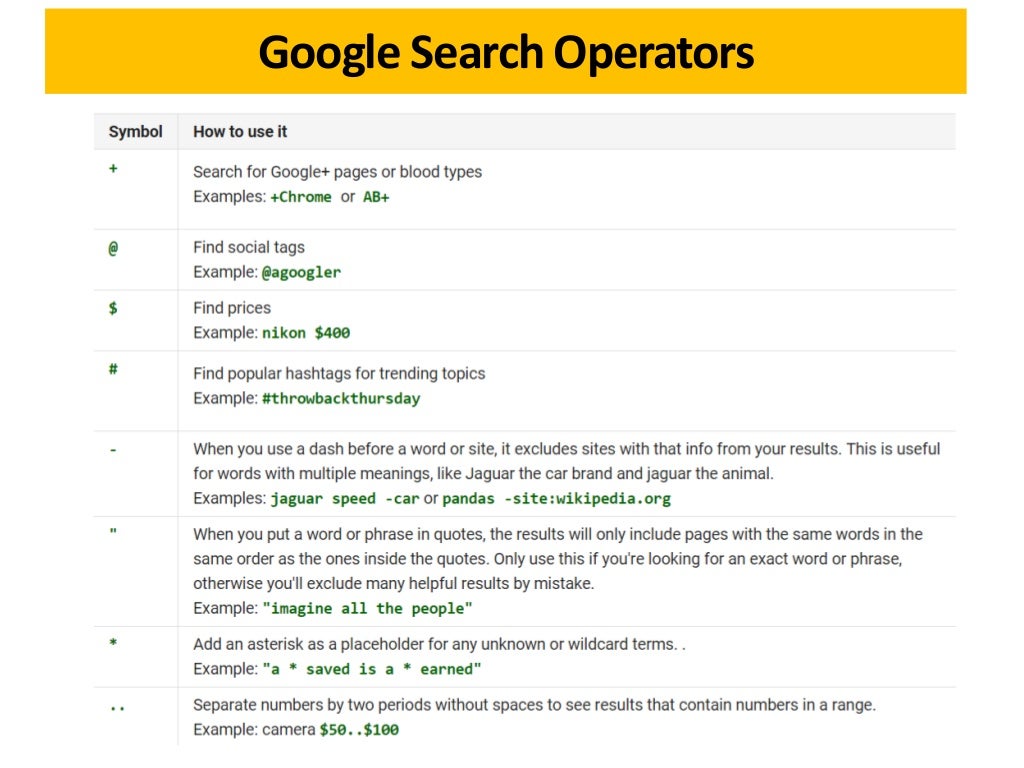 Google Search Operators

| Symbol | How to use it |
|---|---|
| + | Search for Google+ pages or blood types Examples: +Chrome or AB+ |
| @ | Find social tags Example: @agoogler |
| $ | Find prices Example: nikon $400 |
| # | Find popular hashtags for trending topics Example: #throwbackthursday |
| - | When you use a dash before a word or site, it excludes sites with that info from your results. This is useful for words with multiple meanings, like Jaguar the car brand and jaguar the animal. Examples: jaguar speed -car or pandas -site:wikipedia.org |
| " | When you put a word or phrase in quotes, the results will only include pages with the same words in the same order as the ones inside the quotes. Only use this if you're looking for an exact word or phrase, otherwise you'll exclude many helpful results by mistake. Example: "imagine all the people" |
| * | Add an asterisk as a placeholder for any unknown or wildcard terms. . Example: "a * saved is a * earned" |
| .. | Separate numbers by two periods without spaces to see results that contain numbers in a range. Example: camera $50..$100 |